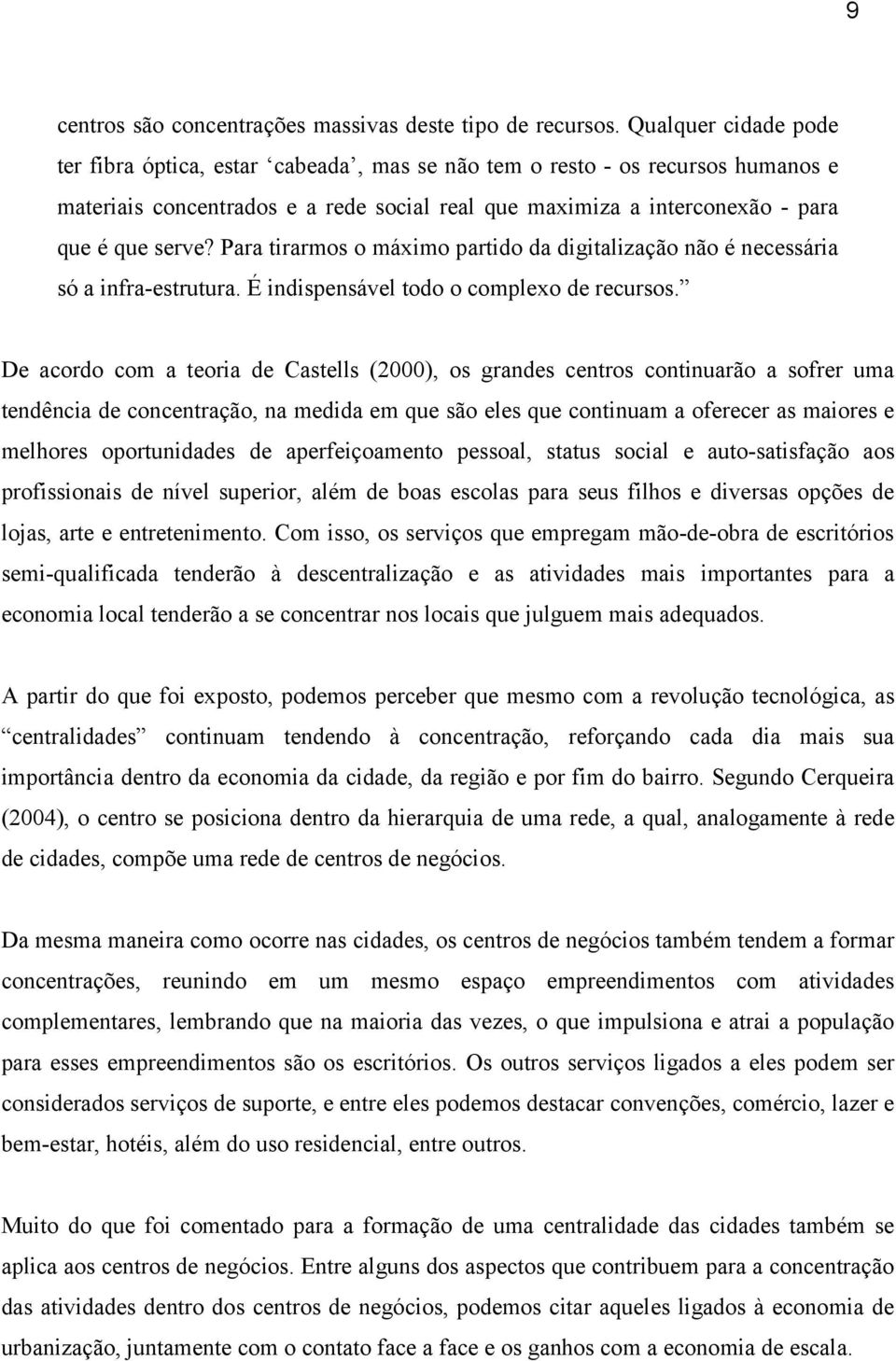 9

centros são concentrações massivas deste tipo de recursos. Qualquer cidade pode ter fibra óptica, estar ‘cabeada’, mas se não tem o resto - os recursos humanos e materiais concentrados e a rede social real que maximiza a interconexão - para que é que serve? Para tirarmos o máximo partido da digitalização não é necessária só a infra-estrutura. É indispensável todo o complexo de recursos.”

De acordo com a teoria de Castells (2000), os grandes centros continuarão a sofrer uma tendência de concentração, na medida em que são eles que continuam a oferecer as maiores e melhores oportunidades de aperfeiçoamento pessoal, status social e auto-satisfação aos profissionais de nível superior, além de boas escolas para seus filhos e diversas opções de lojas, arte e entretenimento. Com isso, os serviços que empregam mão-de-obra de escritórios semi-qualificada tenderão à descentralização e as atividades mais importantes para a economia local tenderão a se concentrar nos locais que julguem mais adequados.

A partir do que foi exposto, podemos perceber que mesmo com a revolução tecnológica, as “centralidades” continuam tendendo à concentração, reforçando cada dia mais sua importância dentro da economia da cidade, da região e por fim do bairro. Segundo Cerqueira (2004), o centro se posiciona dentro da hierarquia de uma rede, a qual, analogamente à rede de cidades, compõe uma rede de centros de negócios.

Da mesma maneira como ocorre nas cidades, os centros de negócios também tendem a formar concentrações, reunindo em um mesmo espaço empreendimentos com atividades complementares, lembrando que na maioria das vezes, o que impulsiona e atrai a população para esses empreendimentos são os escritórios. Os outros serviços ligados a eles podem ser considerados serviços de suporte, e entre eles podemos destacar convenções, comércio, lazer e bem-estar, hotéis, além do uso residencial, entre outros.

Muito do que foi comentado para a formação de uma centralidade das cidades também se aplica aos centros de negócios. Entre alguns dos aspectos que contribuem para a concentração das atividades dentro dos centros de negócios, podemos citar aqueles ligados à economia de urbanização, juntamente com o contato face a face e os ganhos com a economia de escala.